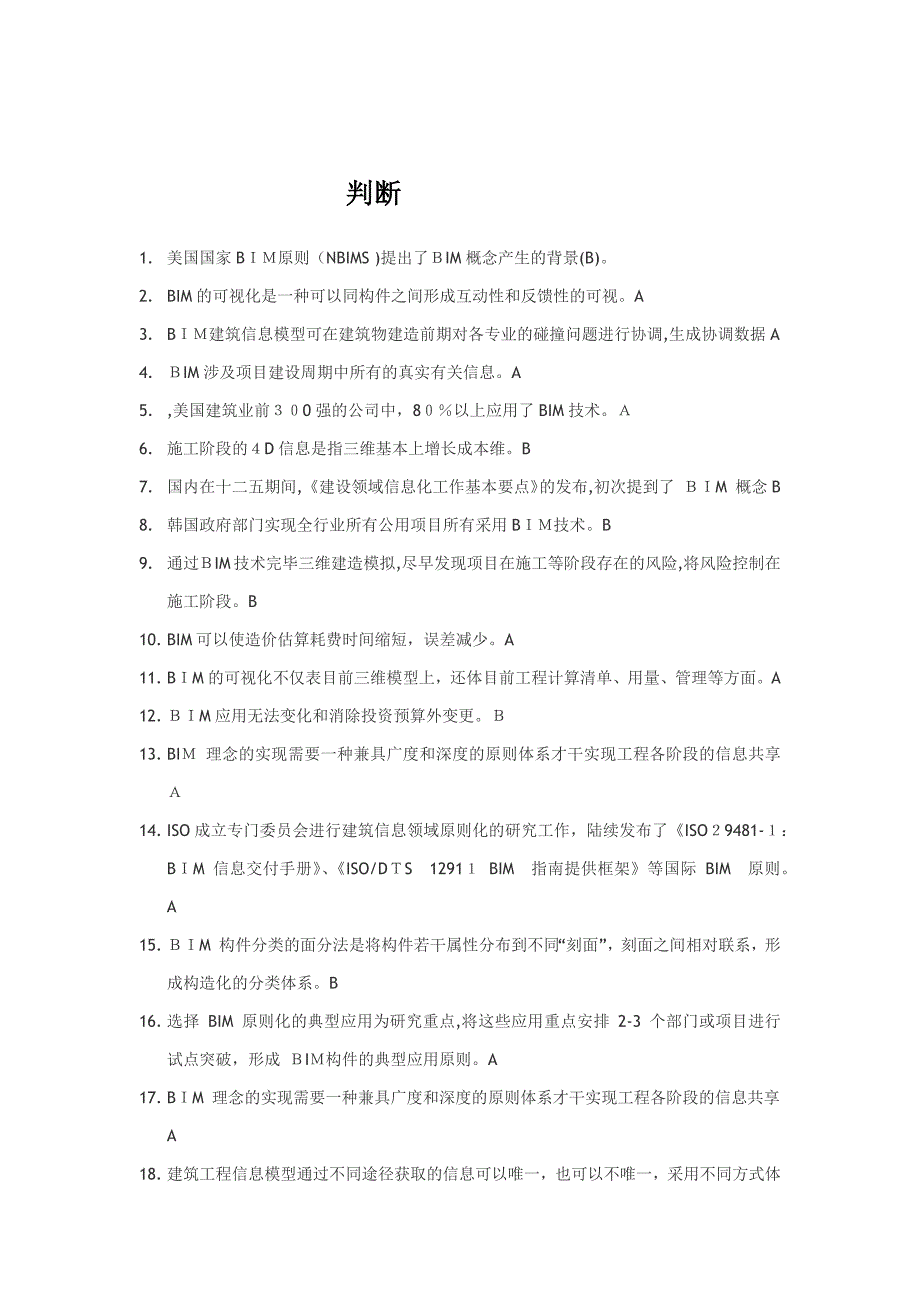 判断

1. 美国国家ＢＩＭ原则（NBIMS )提出了ＢIM概念产生的背景(B)。

2. BIM的可视化是一种可以同构件之间形成互动性和反馈性的可视。A

3. ＢＩＭ建筑信息模型可在建筑物建造前期对各专业的碰撞问题进行协调,生成协调数据A

4. ＢIM涉及项目建设周期中所有的真实有关信息。A

5. ,美国建筑业前３００强的公司中，8０%以上应用了BIM技术。A

6. 施工阶段的４D信息是指三维基本上增长成本维。B

7. 国内在十二五期间,《建设领域信息化工作基本要点》的发布,初次提到了 ＢＩＭ 概念B

8. 韩国政府部门实现全行业所有公用项目所有采用ＢＩＭ技术。B

9. 通过ＢIM技术完毕三维建造模拟,尽早发现项目在施工等阶段存在的风险,将风险控制在施工阶段。B

10. BIM可以使造价估算耗费时间缩短，误差减少。A

11. ＢＩM的可视化不仅表目前三维模型上，还体目前工程计算清单、用量、管理等方面。A

12. ＢＩＭ应用无法变化和消除投资预算外变更。B

13. BIM 理念的实现需要一种兼具广度和深度的原则体系才干实现工程各阶段的信息共享 A

14. ISO成立专门委员会进行建筑信息领域原则化的研究工作，陆续发布了《ISO２9481-１：ＢＩＭ 信息交付手册》、《ISO/DＴS 1291１ BIM 指南提供框架》等国际 BIM 原则。A

15. ＢＩＭ 构件分类的面分法是将构件若干属性分布到不同“刻面”，刻面之间相对联系，形成构造化的分类体系。B

16. 选择 BIM 原则化的典型应用为研究重点,将这些应用重点安排 2-3 个部门或项目进行试点突破，形成 BIM构件的典型应用原则。A

17. ＢＩＭ 理念的实现需要一种兼具广度和深度的原则体系才干实现工程各阶段的信息共享 A

18. 建筑工程信息模型通过不同途径获取的信息可以唯一，也可以不唯一，采用不同方式体